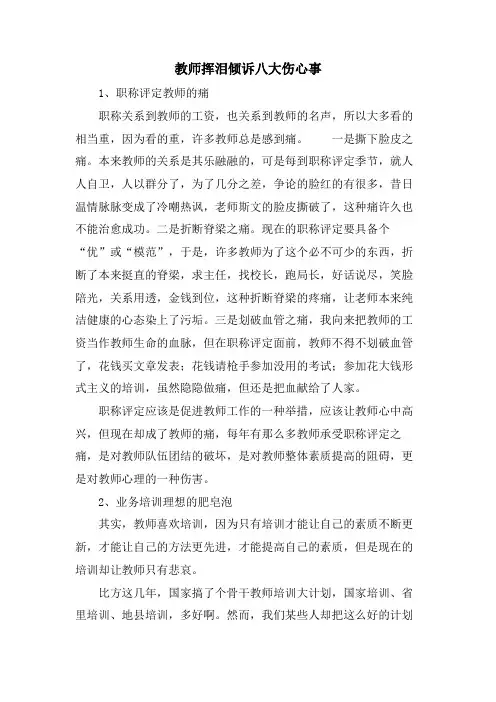 教师挥泪倾诉八大伤心事

1、职称评定教师的痛

职称关系到教师的工资，也关系到教师的名声，所以大多看的相当重，因为看的重，许多教师总是感到痛。　　一是撕下脸皮之痛。本来教师的关系是其乐融融的，可是每到职称评定季节，就人人自卫，人以群分了，为了几分之差，争论的脸红的有很多，昔日温情脉脉变成了冷嘲热讽，老师斯文的脸皮撕破了，这种痛许久也不能治愈成功。二是折断脊梁之痛。现在的职称评定要具备个“优”或“模范”，于是，许多教师为了这个必不可少的东西，折断了本来挺直的脊梁，求主任，找校长，跑局长，好话说尽，笑脸陪光，关系用透，金钱到位，这种折断脊梁的疼痛，让老师本来纯洁健康的心态染上了污垢。三是划破血管之痛，我向来把教师的工资当作教师生命的血脉，但在职称评定面前，教师不得不划破血管了，花钱买文章发表；花钱请枪手参加没用的考试；参加花大钱形式主义的培训，虽然隐隐做痛，但还是把血献给了人家。

职称评定应该是促进教师工作的一种举措，应该让教师心中高兴，但现在却成了教师的痛，每年有那么多教师承受职称评定之痛，是对教师队伍团结的破坏，是对教师整体素质提高的阻碍，更是对教师心理的一种伤害。

2、业务培训理想的肥皂泡

其实，教师喜欢培训，因为只有培训才能让自己的素质不断更新，才能让自己的方法更先进，才能提高自己的素质，但是现在的培训却让教师只有悲哀。

比方这几年，国家搞了个骨干教师培训大计划，国家培训、省里培训、地县培训，多好啊。然而，我们某些人却把这么好的计划